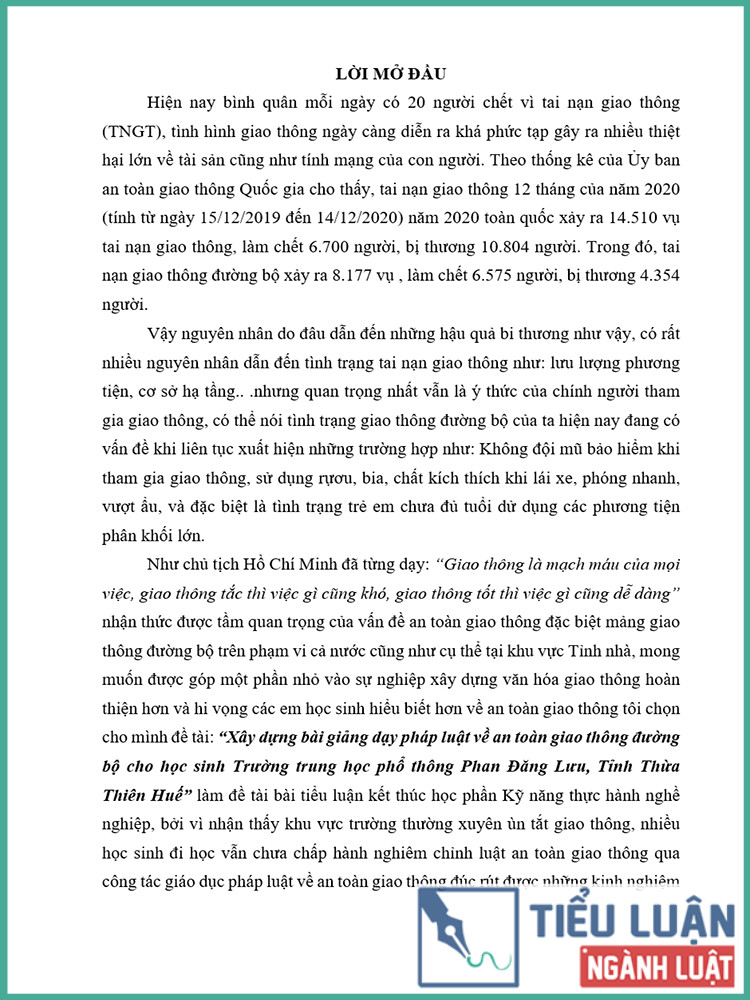 LỜI MỞ ĐẦU

Hiện nay bình quân mỗi ngày có 20 người chết vì tai nạn giao thông (TNGT), tình hình giao thông ngày càng diễn ra khá phức tạp gây ra nhiều thiệt hại lớn về tài sản cũng như tính mạng của con người. Theo thống kê của Ủy ban an toàn giao thông Quốc gia cho thấy, tai nạn giao thông 12 tháng của năm 2020 (tính từ ngày 15/12/2019 đến 14/12/2020) năm 2020 toàn quốc xảy ra 14.510 vụ tai nạn giao thông, làm chết 6.700 người, bị thương 10.804 người. Trong đó, tai nạn giao thông đường bộ xảy ra 8.177 vụ , làm chết 6.575 người, bị thương 4.354 người.

Vậy nguyên nhân do đâu dẫn đến những hậu quả bi thương như vậy, có rất nhiều nguyên nhân dẫn đến tình trạng tai nạn giao thông như: lưu lượng phương tiện, cơ sở hạ tầng.. .nhưng quan trọng nhất vẫn là ý thức của chính người tham gia giao thông, có thể nói tình trạng giao thông đường bộ của ta hiện nay đang có vấn đề khi liên tục xuất hiện những trường hợp như: Không đội mũ bảo hiểm khi tham gia giao thông, sử dụng rượu, bia, chất kích thích khi lái xe, phóng nhanh, vượt ẩu, và đặc biệt là tình trạng trẻ em chưa đủ tuổi dử dụng các phương tiện phân khối lớn.

Như chủ tịch Hồ Chí Minh đã từng dạy: "Giao thông là mạch máu của mọi việc, giao thông tắc thì việc gì cũng khó, giao thông tốt thì việc gì cũng dễ dàng" nhận thức được tầm quan trọng của vấn đề an toàn giao thông đặc biệt mảng giao thông đường bộ trên phạm vi cả nước cũng như cụ thể tại khu vực Tỉnh nhà, mong muốn được góp một phần nhỏ vào sự nghiệp xây dựng văn hóa giao thông hoàn thiện hơn và hi vọng các em học sinh hiểu biết hơn về an toàn giao thông tôi chọn cho mình đề tài: "Xây dựng bài giảng dạy pháp luật về an toàn giao thông đường bộ cho học sinh Trường trung học phổ thông Phan Đăng Lưu, Tỉnh Thừa Thiên Huế" làm đề tài bài tiểu luận kết thúc học phần Kỹ năng thực hành nghề nghiệp, bởi vì nhận thấy khu vực trường thường xuyên ùn tắt giao thông, nhiều học sinh đi học vẫn chưa chấp hành nghiêm chỉnh luật an toàn giao thông qua công tác giáo dục pháp luật về an toàn giao thông đúc rút được những kinh nghiệm

TIỂU LUẬN
NGÀNH LUẬT